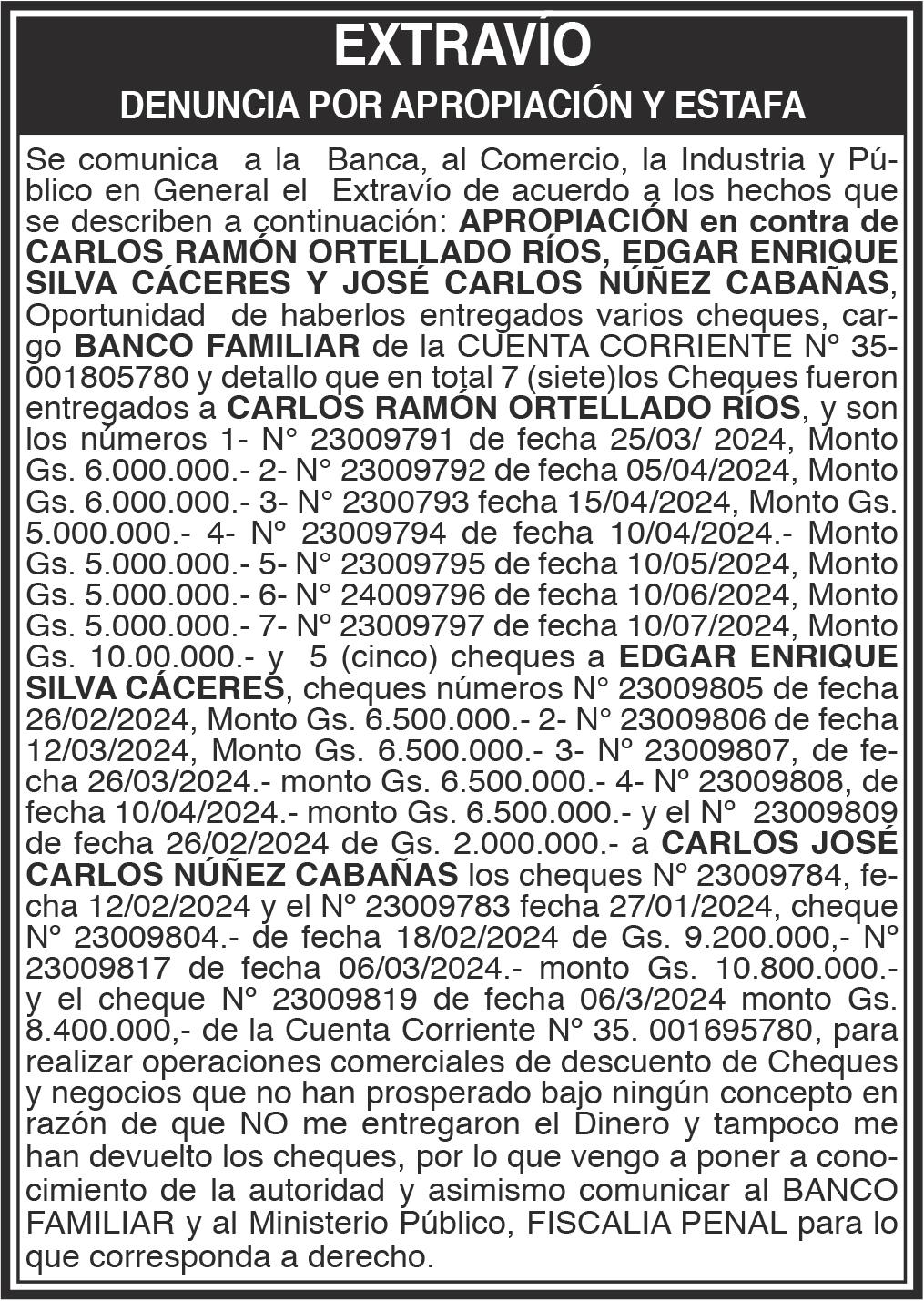 EXTRAVÍO
DENUNCIA POR APROPIACIÓN Y ESTAFA

Se comunica a la Banca, al Comercio, la Industria y Público en General el Extravío de acuerdo a los hechos que se describen a continuación: APROPIACIÓN en contra de CARLOS RAMÓN ORTELLADO RÍOS, EDGAR ENRIQUE SILVA CÁCERES Y JOSÉ CARLOS NÚÑEZ CABAÑAS, Oportunidad de haberlos entregados varios cheques, cargo BANCO FAMILIAR de la CUENTA CORRIENTE N° 35-001805780 y detallo que en total 7 (siete)los Cheques fueron entregados a CARLOS RAMÓN ORTELLADO RÍOS, y son los números 1- N° 23009791 de fecha 25/03/ 2024, Monto Gs. 6.000.000.- 2- N° 23009792 de fecha 05/04/2024, Monto Gs. 6.000.000.- 3- N° 2300793 fecha 15/04/2024, Monto Gs. 5.000.000.- 4- N° 23009794 de fecha 10/04/2024.- Monto Gs. 5.000.000.- 5- N° 23009795 de fecha 10/05/2024, Monto Gs. 5.000.000.- 6- N° 24009796 de fecha 10/06/2024, Monto Gs. 5.000.000.- 7- N° 23009797 de fecha 10/07/2024, Monto Gs. 10.00.000.- y 5 (cinco) cheques a EDGAR ENRIQUE SILVA CÁCERES, cheques números N° 23009805 de fecha 26/02/2024, Monto Gs. 6.500.000.- 2- N° 23009806 de fecha 12/03/2024, Monto Gs. 6.500.000.- 3- N° 23009807, de fecha 26/03/2024.- monto Gs. 6.500.000.- 4- N° 23009808, de fecha 10/04/2024.- monto Gs. 6.500.000.- y el N° 23009809 de fecha 26/02/2024 de Gs. 2.000.000.- a CARLOS JOSÉ CARLOS NÚÑEZ CABAÑAS los cheques N° 23009784, fecha 12/02/2024 y el N° 23009783 fecha 27/01/2024, cheque N° 23009804.- de fecha 18/02/2024 de Gs. 9.200.000,- N° 23009817 de fecha 06/03/2024.- monto Gs. 10.800.000.- y el cheque N° 23009819 de fecha 06/3/2024 monto Gs. 8.400.000,- de la Cuenta Corriente N° 35. 001695780, para realizar operaciones comerciales de descuento de Cheques y negocios que no han prosperado bajo ningún concepto en razón de que NO me entregaron el Dinero y tampoco me han devuelto los cheques, por lo que vengo a poner a conocimiento de la autoridad y asimismo comunicar al BANCO FAMILIAR y al Ministerio Público, FISCALIA PENAL para lo que corresponda a derecho.